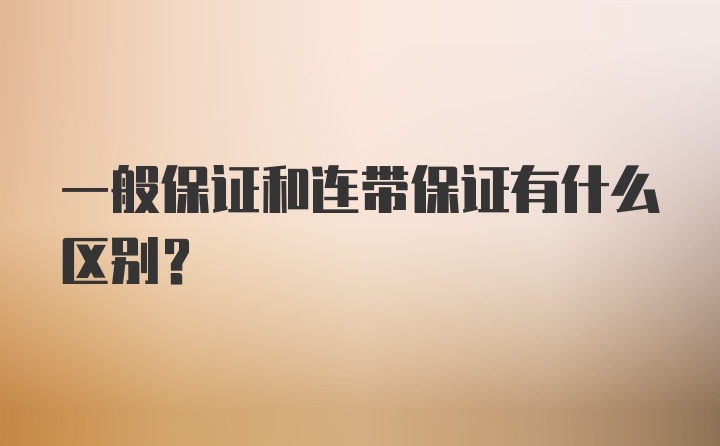 一般保证和连带保证有什么区别？